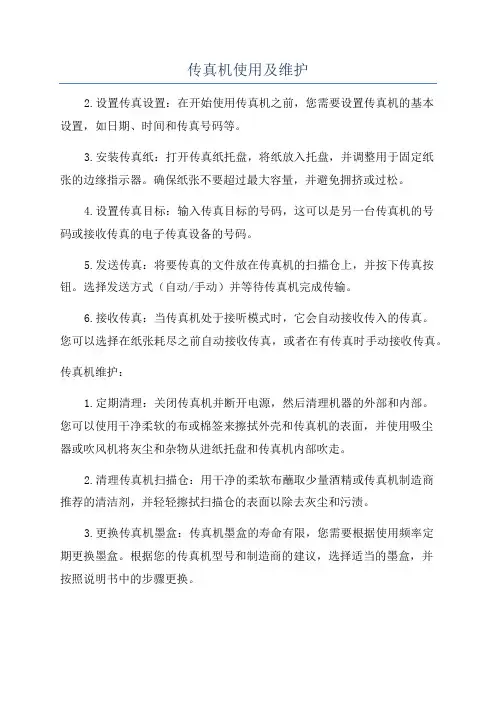 传真机使用及维护

2.设置传真设置：在开始使用传真机之前，您需要设置传真机的基本设置，如日期、时间和传真号码等。

3.安装传真纸：打开传真纸托盘，将纸放入托盘，并调整用于固定纸张的边缘指示器。确保纸张不要超过最大容量，并避免拥挤或过松。

4.设置传真目标：输入传真目标的号码，这可以是另一台传真机的号码或接收传真的电子传真设备的号码。

5.发送传真：将要传真的文件放在传真机的扫描仓上，并按下传真按钮。选择发送方式（自动/手动）并等待传真机完成传输。

6.接收传真：当传真机处于接听模式时，它会自动接收传入的传真。您可以选择在纸张耗尽之前自动接收传真，或者在有传真时手动接收传真。

传真机维护：

1.定期清理：关闭传真机并断开电源，然后清理机器的外部和内部。您可以使用干净柔软的布或棉签来擦拭外壳和传真机的表面，并使用吸尘器或吹风机将灰尘和杂物从进纸托盘和传真机内部吹走。

2.清理传真机扫描仓：用干净的柔软布蘸取少量酒精或传真机制造商推荐的清洁剂，并轻轻擦拭扫描仓的表面以除去灰尘和污渍。

3.更换传真机墨盒：传真机墨盒的寿命有限，您需要根据使用频率定期更换墨盒。根据您的传真机型号和制造商的建议，选择适当的墨盒，并按照说明书中的步骤更换。